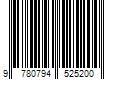 9 780794 525200